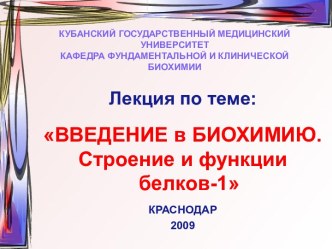 КУБАНСКИЙ ГОСУДАРСТВЕННЫЙ МЕДИЦИНСКИЙ УНИВЕРСИТЕТ
КАФЕДРА ФУНДАМЕНТАЛЬНОЙ И КЛИНИЧЕСКОЙ БИОХИМИИ

Лекция по теме:

«ВВЕДЕНИЕ в БИОХИМИЮ. Строение и функции белков-1»

КРАСНОДАР
2009